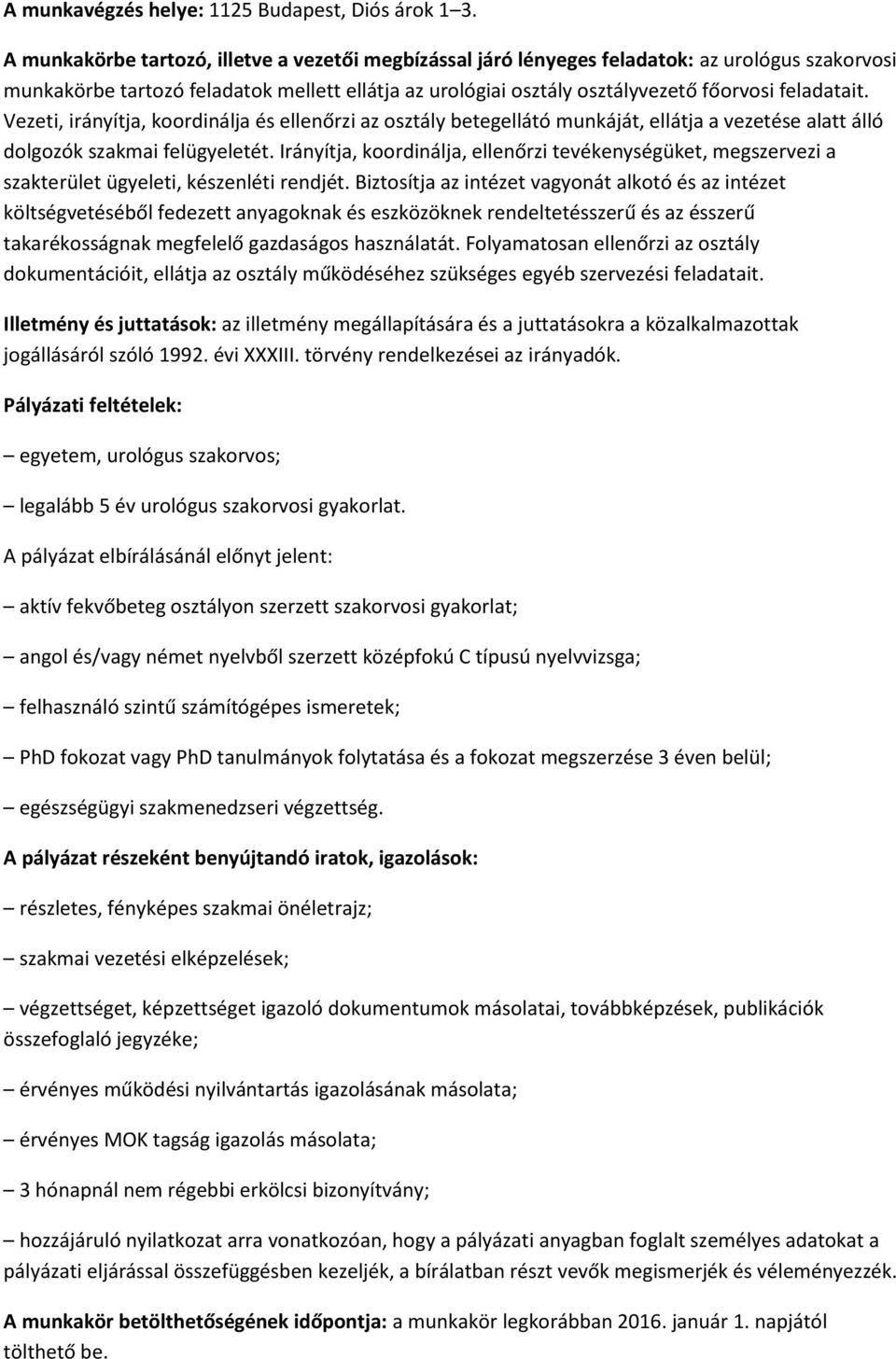 A munkavégzés helye: 1125 Budapest, Diós árok 1–3.

A munkakörbe tartozó, illetve a vezetői megbízással járó lényeges feladatok: az urológus szakorvosi munkakörbe tartozó feladatok mellett ellátja az urológiai osztály osztályvezető főorvosi feladatait. Vezeti, irányítja, koordinálja és ellenőrzi az osztály betegellátó munkáját, ellátja a vezetése alatt álló dolgozók szakmai felügyeletét. Irányítja, koordinálja, ellenőrzi tevékenységüket, megszervezi a szakterület ügyeleti, készenléti rendjét. Biztosítja az intézet vagyonát alkotó és az intézet költségvetéséből fedezett anyagoknak és eszközöknek rendeltetésszerű és az ésszerű takarékosságnak megfelelő gazdaságos használatát. Folyamatosan ellenőrzi az osztály dokumentációit, ellátja az osztály működéséhez szükséges egyéb szervezési feladatait.

Illetmény és juttatások: az illetmény megállapítására és a juttatásokra a közalkalmazottak jogállásáról szóló 1992. évi XXXIII. törvény rendelkezései az irányadók.

Pályázati feltételek:

– egyetem, urológus szakorvos;

– legalább 5 év urológus szakorvosi gyakorlat.

A pályázat elbírálásánál előnyt jelent:

– aktív fekvőbeteg osztályon szerzett szakorvosi gyakorlat;

– angol és/vagy német nyelvből szerzett középfokú C típusú nyelvvizsga;

– felhasználó szintű számítógépes ismeretek;

– PhD fokozat vagy PhD tanulmányok folytatása és a fokozat megszerzése 3 éven belül;

– egészségügyi szakmenedzseri végzettség.

A pályázat részeként benyújtandó iratok, igazolások:

– részletes, fényképes szakmai önéletrajz;

– szakmai vezetési elképzelések;

– végzettséget, képzettséget igazoló dokumentumok másolatai, továbbképzések, publikációk összefoglaló jegyzéke;

– érvényes működési nyilvántartás igazolásának másolata;

– érvényes MOK tagság igazolás másolata;

– 3 hónapnál nem régebbi erkölcsi bizonyítvány;

– hozzájáruló nyilatkozat arra vonatkozóan, hogy a pályázati anyagban foglalt személyes adatokat a pályázati eljárással összefüggésben kezeljék, a bírálatban részt vevők megismerjék és véleményezzék.

A munkakör betölthetőségének időpontja: a munkakör legkorábban 2016. január 1. napjától tölthető be.